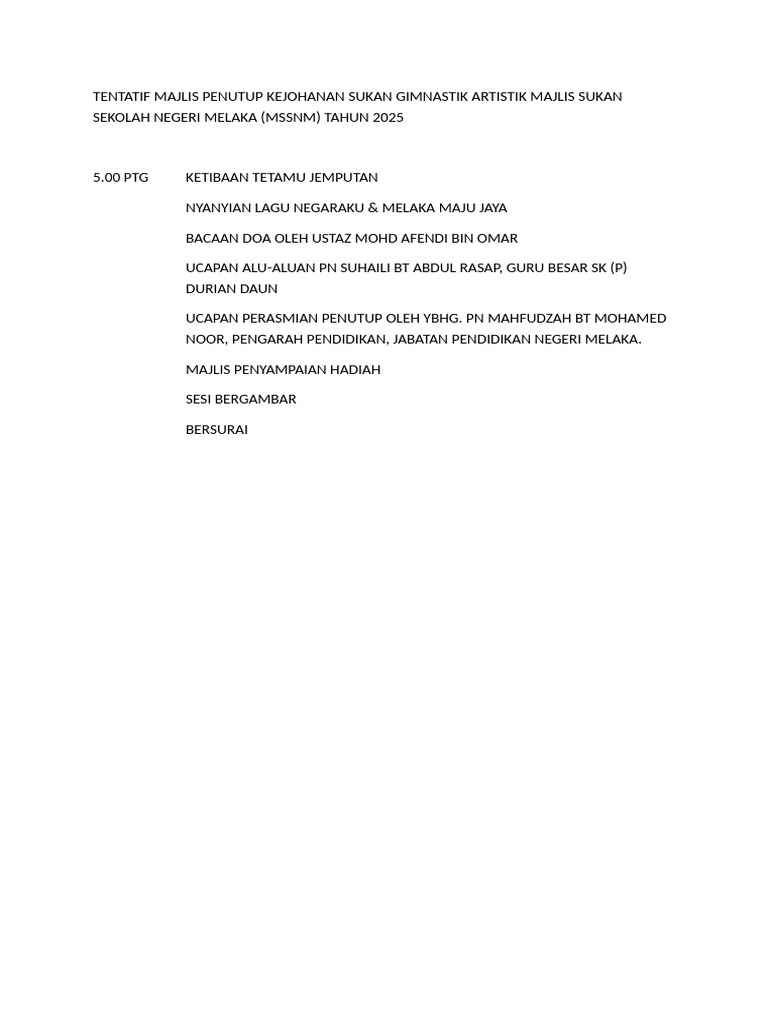 TENTATIF MAJLIS PENUTUP KEJOHANAN SUKAN GIMNASTIK ARTISTIK MAJLIS SUKAN SEKOLAH NEGERI MELAKA (MSSNM) TAHUN 2025

5.00 PTG KETIBAAN TETAMU JEMPUTAN

NYANYIAN LAGU NEGARAKU & MELAKA MAJU JAYA

BACAAN DOA OLEH USTAZ MOHD AFENDI BIN OMAR

UCAPAN ALU-ALUAN PN SUHAILI BT ABDUL RASAP, GURU BESAR SK (P) DURIAN DAUN

UCAPAN PERASMIAN PENUTUP OLEH YBHG. PN MAHFUDZAH BT MOHAMED NOOR, PENGARAH PENDIDIKAN, JABATAN PENDIDIKAN NEGERI MELAKA.

MAJLIS PENYAMPAIAN HADIAH

SESI BERGAMBAR

BERSURAI